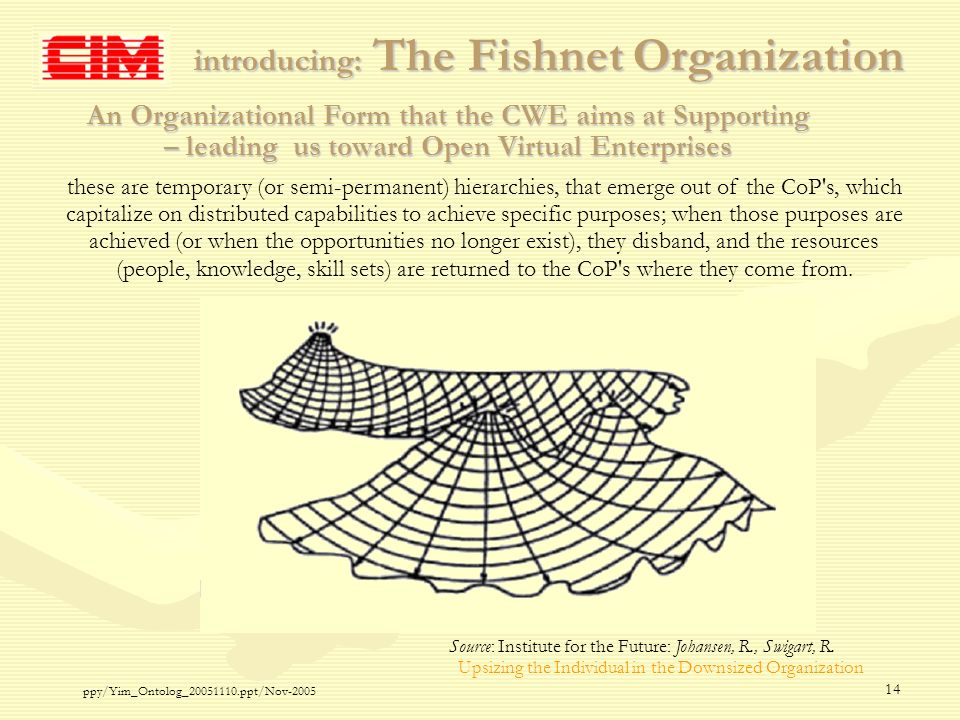 CIM introducing: The Fishnet Organization

An Organizational Form that the CWE aims at Supporting – leading us toward Open Virtual Enterprises

these are temporary (or semi-permanent) hierarchies, that emerge out of the CoP's, which capitalize on distributed capabilities to achieve specific purposes; when those purposes are achieved (or when the opportunities no longer exist), they disband, and the resources (people, knowledge, skill sets) are returned to the CoP's where they come from.

Source: Institute for the Future: Johansen, R., Swigart, R.
Upsizing the Individual in the Downsized Organization

ppy/Yim_Ontolog_20051110.ppt/Nov-2005

14